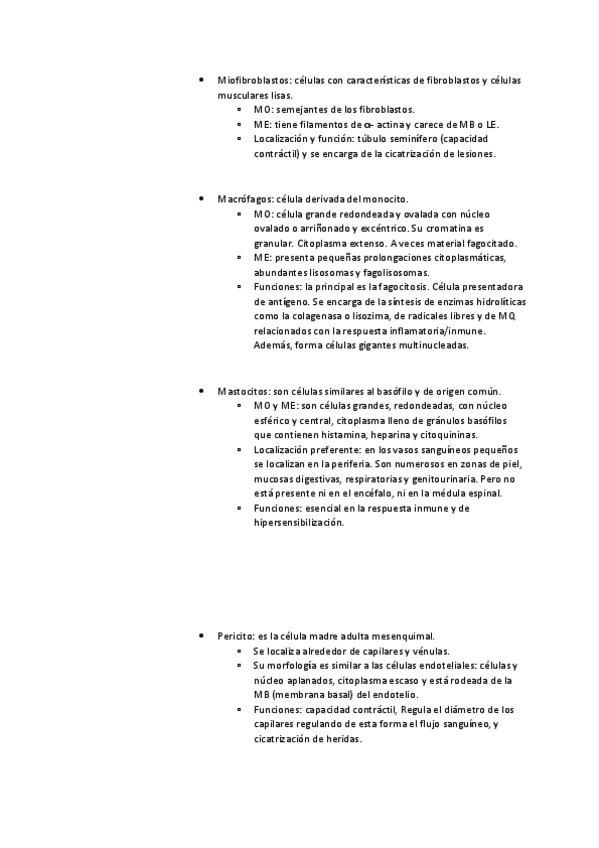 • Miofibroblastos: células con características de fibroblastos y células musculares lisas.
  ▪ MO: semejantes de los fibroblastos.
  ▪ ME: tiene filamentos de α- actina y carece de MB o LE.
  ▪ Localización y función: túbulo seminífero (capacidad contráctil) y se encarga de la cicatrización de lesiones.

• Macrófagos: célula derivada del monocito.
  ▪ MO: célula grande redondeada y ovalada con núcleo ovalado o arriñonado y excéntrico. Su cromatina es granular. Citoplasma extenso. A veces material fagocitado.
  ▪ ME: presenta pequeñas prolongaciones citoplasmáticas, abundantes lisosomas y fagolisosomas.
  ▪ Funciones: la principal es la fagocitosis. Célula presentadora de antígeno. Se encarga de la síntesis de enzimas hidrolíticas como la colagenasa o lisozima, de radicales libres y de MQ relacionados con la respuesta inflamatoria/inmune. Además, forma células gigantes multinucleadas.

• Mastocitos: son células similares al basófilo y de origen común.
  ▪ MO y ME: son células grandes, redondeadas, con núcleo esférico y central, citoplasma lleno de gránulos basófilos que contienen histamina, heparina y citoquininas.
  ▪ Localización preferente: en los vasos sanguíneos pequeños se localizan en la periferia. Son numerosos en zonas de piel, mucosas digestivas, respiratorias y genitourinaria. Pero no está presente ni en el encéfalo, ni en la médula espinal.
  ▪ Funciones: esencial en la respuesta inmune y de hipersensibilización.

• Pericito: es la célula madre adulta mesenquimal.
  ▪ Se localiza alrededor de capilares y vénulas.
  ▪ Su morfología es similar a las células endoteliales: células y núcleo aplanados, citoplasma escaso y está rodeada de la MB (membrana basal) del endotelio.
  ▪ Funciones: capacidad contráctil, Regula el diámetro de los capilares regulando de esta forma el flujo sanguíneo, y cicatrización de heridas.